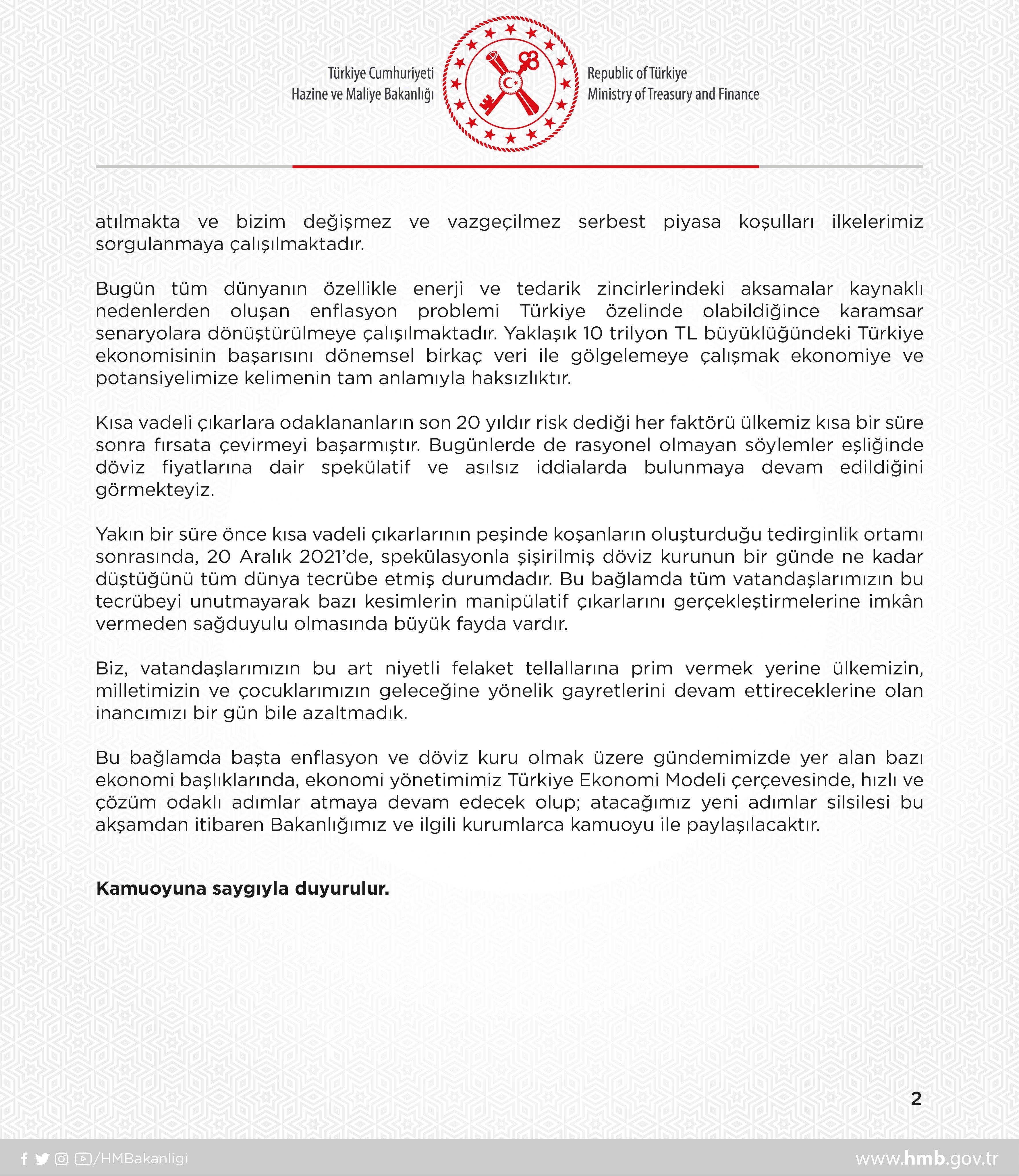 Türkiye Cumhuriyeti
Hazine ve Maliye Bakanlığı

Republic of Türkiye
Ministry of Treasury and Finance

atılmakta ve bizim değişmez ve vazgeçilmez serbest piyasa koşulları ilkelerimiz sorgulanmaya çalışılmaktadır.

Bugün tüm dünyanın özellikle enerji ve tedarik zincirlerindeki aksamalar kaynaklı nedenlerden oluşan enflasyon problemi Türkiye özelinde olabildiğince karamsar senaryolara dönüştürülmeye çalışılmaktadır. Yaklaşık 10 trilyon TL büyüklüğündeki Türkiye ekonomisinin başarısını dönemsel birkaç veri ile gölgelemeye çalışmak ekonomiye ve potansiyelimize kelimenin tam anlamıyla haksızlıktır.

Kısa vadeli çıkarlara odaklananların son 20 yıldır risk dediği her faktörü ülkemiz kısa bir süre sonra fırsata çevirmeyi başarmıştır. Bugünlerde de rasyonel olmayan söylemler eşliğinde döviz fiyatlarına dair spekülatif ve asılsız iddialarda bulunmaya devam edildiğini görmekteyiz.

Yakın bir süre önce kısa vadeli çıkarlarının peşinde koşanların oluşturduğu tedirginlik ortamı sonrasında, 20 Aralık 2021'de, spekülasyonla şişirilmiş döviz kurunun bir günde ne kadar düştüğünü tüm dünya tecrübe etmiş durumdadır. Bu bağlamda tüm vatandaşlarımızın bu tecrübeyi unutmayarak bazı kesimlerin manipülatif çıkarlarını gerçekleştirmelerine imkân vermeden sağduyulu olmasında büyük fayda vardır.

Biz, vatandaşlarımızın bu art niyetli felaket tellallarına prim vermek yerine ülkemizin, milletimizin ve çocuklarımızın geleceğine yönelik gayretlerini devam ettireceklerine olan inancımızı bir gün bile azaltmadık.

Bu bağlamda başta enflasyon ve döviz kuru olmak üzere gündemimizde yer alan bazı ekonomi başlıklarında, ekonomi yönetimimiz Türkiye Ekonomi Modeli çerçevesinde, hızlı ve çözüm odaklı adımlar atmaya devam edecek olup; atacağımız yeni adımlar silsilesi bu akşamdan itibaren Bakanlığımız ve ilgili kurumlarca kamuoyu ile paylaşılacaktır.

Kamuoyuna saygıyla duyurulur.

2

/HMBakanligi

www.hmb.gov.tr